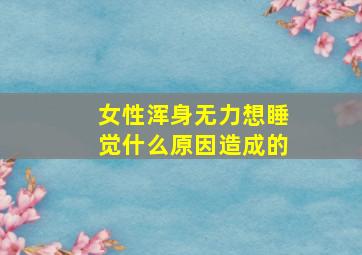 女性浑身无力想睡觉什么原因造成的